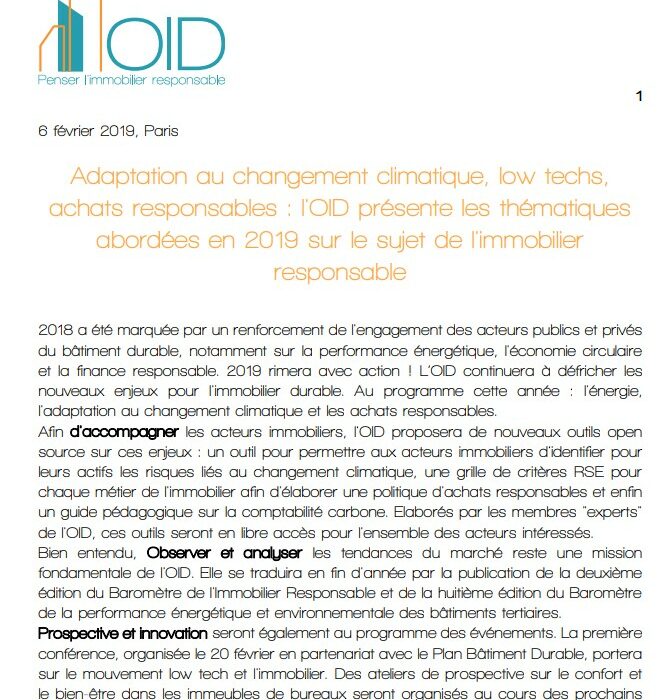 OID
Penser l'immobilier responsable

1

6 février 2019, Paris

Adaptation au changement climatique, low techs, achats responsables : l'OID présente les thématiques abordées en 2019 sur le sujet de l'immobilier responsable

2018 a été marquée par un renforcement de l'engagement des acteurs publics et privés du bâtiment durable, notamment sur la performance énergétique, l'économie circulaire et la finance responsable. 2019 rimera avec action ! L'OID continuera à défricher les nouveaux enjeux pour l'immobilier durable. Au programme cette année : l'énergie, l'adaptation au changement climatique et les achats responsables.
Afin d'accompagner les acteurs immobiliers, l'OID proposera de nouveaux outils open source sur ces enjeux : un outil pour permettre aux acteurs immobiliers d'identifier pour leurs actifs les risques liés au changement climatique, une grille de critères RSE pour chaque métier de l'immobilier afin d'élaborer une politique d'achats responsables et enfin un guide pédagogique sur la comptabilité carbone. Elaborés par les membres "experts" de l'OID, ces outils seront en libre accès pour l'ensemble des acteurs intéressés.
Bien entendu, Observer et analyser les tendances du marché reste une mission fondamentale de l'OID. Elle se traduira en fin d'année par la publication de la deuxième édition du Baromètre de l'Immobilier Responsable et de la huitième édition du Baromètre de la performance énergétique et environnementale des bâtiments tertiaires.
Prospective et innovation seront également au programme des événements. La première conférence, organisée le 20 février en partenariat avec le Plan Bâtiment Durable, portera sur le mouvement low tech et l'immobilier. Des ateliers de prospective sur le confort et le bien-être dans les immeubles de bureaux seront organisés au cours des prochains